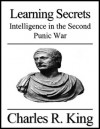 Learning Secrets
Intelligence in the Second Punic War

Charles R. King